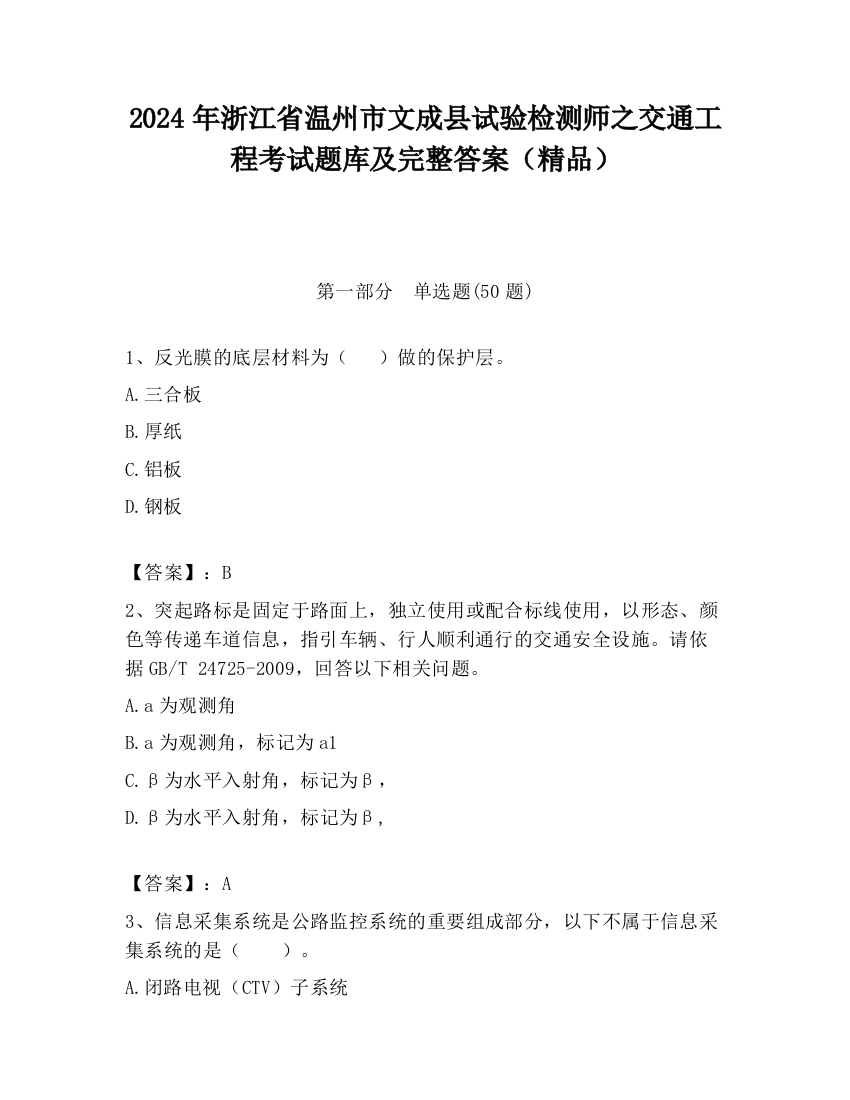 2024 年浙江省温州市文成县试验检测师之交通工程考试题库及完整答案（精品）

第一部分　单选题(50 题)

1、反光膜的底层材料为（　　）做的保护层。

A.三合板

B.厚纸

C.铝板

D.钢板

【答案】：B

2、突起路标是固定于路面上，独立使用或配合标线使用，以形态、颜色等传递车道信息，指引车辆、行人顺利通行的交通安全设施。请依据 GB/T 24725-2009，回答以下相关问题。

A.a 为观测角

B.a 为观测角，标记为 a1

C.β为水平入射角，标记为β，

D.β为水平入射角，标记为β，

【答案】：A

3、信息采集系统是公路监控系统的重要组成部分，以下不属于信息采集系统的是（　　）。

A.闭路电视（CTV）子系统